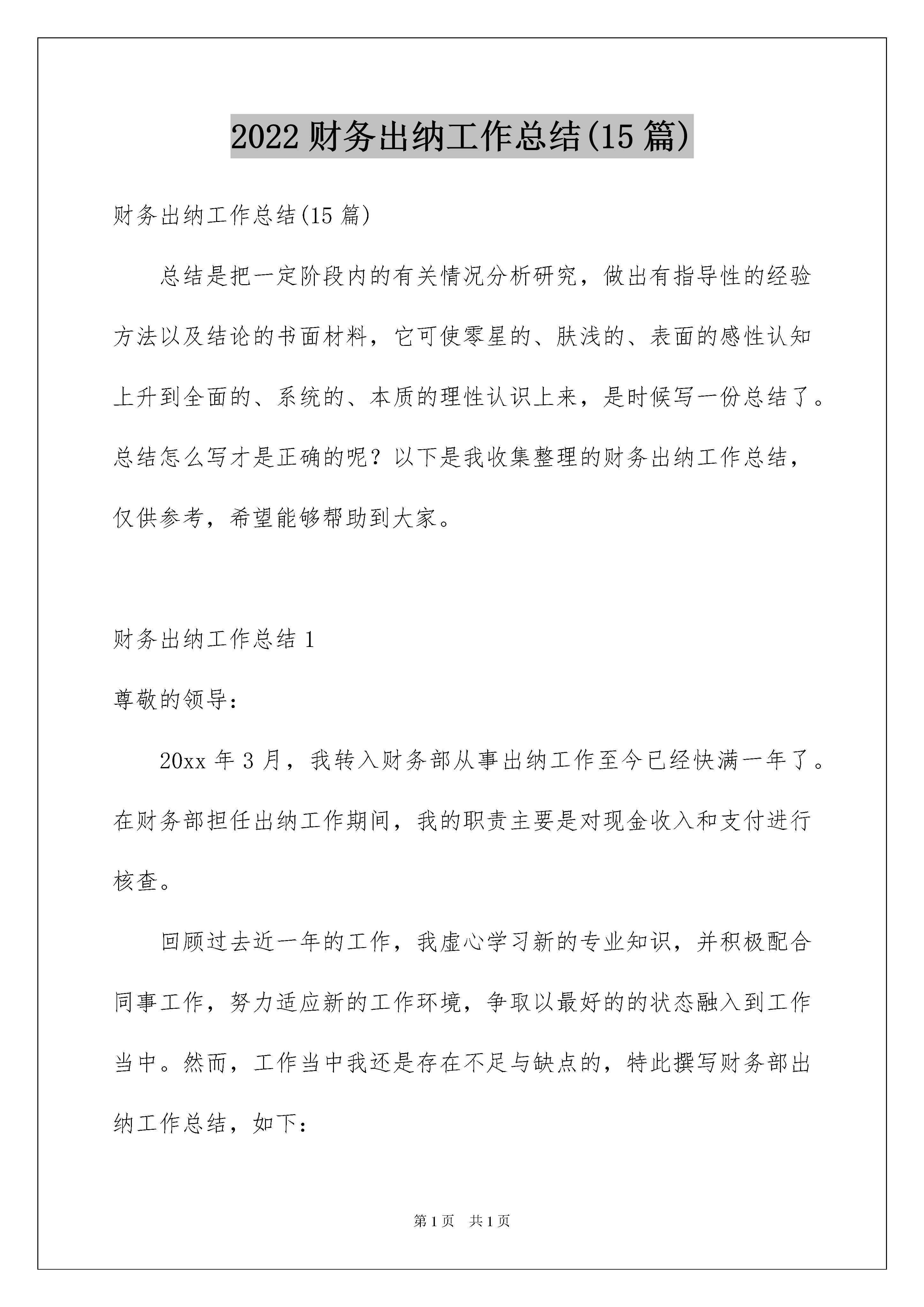 2022 财务出纳工作总结(15 篇)

财务出纳工作总结(15 篇)

总结是把一定阶段内的有关情况分析研究，做出有指导性的经验方法以及结论的书面材料，它可使零星的、肤浅的、表面的感性认知上升到全面的、系统的、本质的理性认识上来，是时候写一份总结了。总结怎么写才是正确的呢？以下是我收集整理的财务出纳工作总结，仅供参考，希望能够帮助到大家。

财务出纳工作总结 1

尊敬的领导：

20xx 年 3 月，我转入财务部从事出纳工作至今已经快满一年了。在财务部担任出纳工作期间，我的职责主要是对现金收入和支付进行核查。

回顾过去近一年的工作，我虚心学习新的专业知识，并积极配合同事工作，努力适应新的工作环境，争取以最好的的状态融入到工作当中。然而，工作当中我还是存在不足与缺点的，特此撰写财务部出纳工作总结，如下：

第 1 页　共 1 页